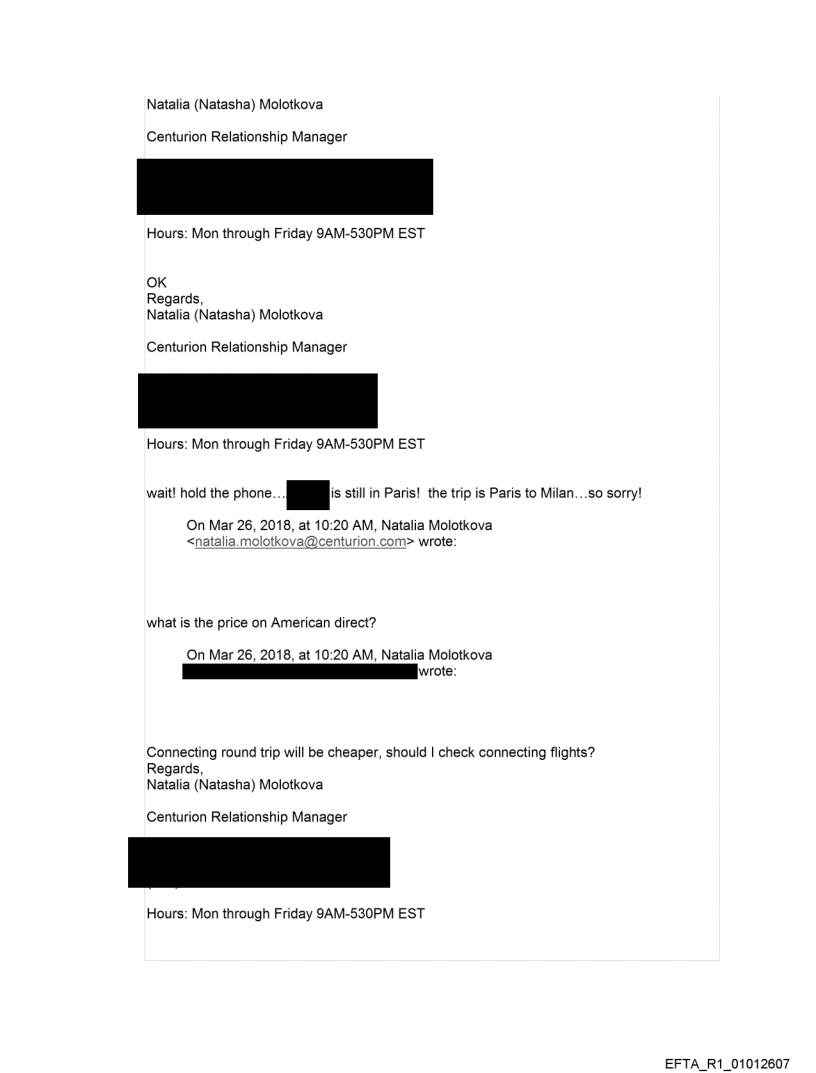 Natalia (Natasha) Molotkova

Centurion Relationship Manager

Hours: Mon through Friday 9AM-530PM EST

OK
Regards,
Natalia (Natasha) Molotkova

Centurion Relationship Manager

Hours: Mon through Friday 9AM-530PM EST

wait! hold the phone… is still in Paris! the trip is Paris to Milan…so sorry!

On Mar 26, 2018, at 10:20 AM, Natalia Molotkova <natalia.molotkova@centurion.com> wrote:

what is the price on American direct?

On Mar 26, 2018, at 10:20 AM, Natalia Molotkova wrote:

Connecting round trip will be cheaper, should I check connecting flights?
Regards,
Natalia (Natasha) Molotkova

Centurion Relationship Manager

Hours: Mon through Friday 9AM-530PM EST

EFTA_R1_01012607